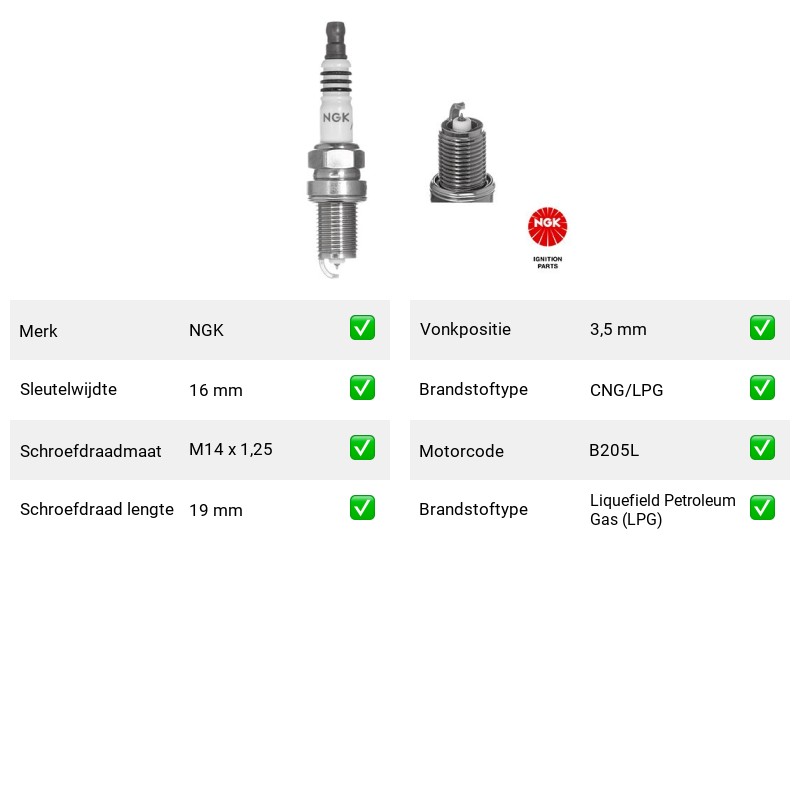 NGK

NGK

IGNITION
PARTS

Merk NGK ☑
Sleutelwijdte 16 mm ☑
Schroefdraadmaat M14 x 1,25 ☑
Schroefdraad lengte 19 mm ☑

Vonkpositie 3,5 mm ☑
Brandstoftype CNG/LPG ☑
Motorcode B205L ☑
Brandstoftype Liquefield Petroleum Gas (LPG) ☑